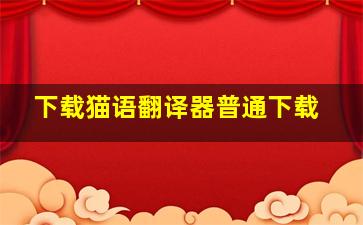 下载猫语翻译器普通下载